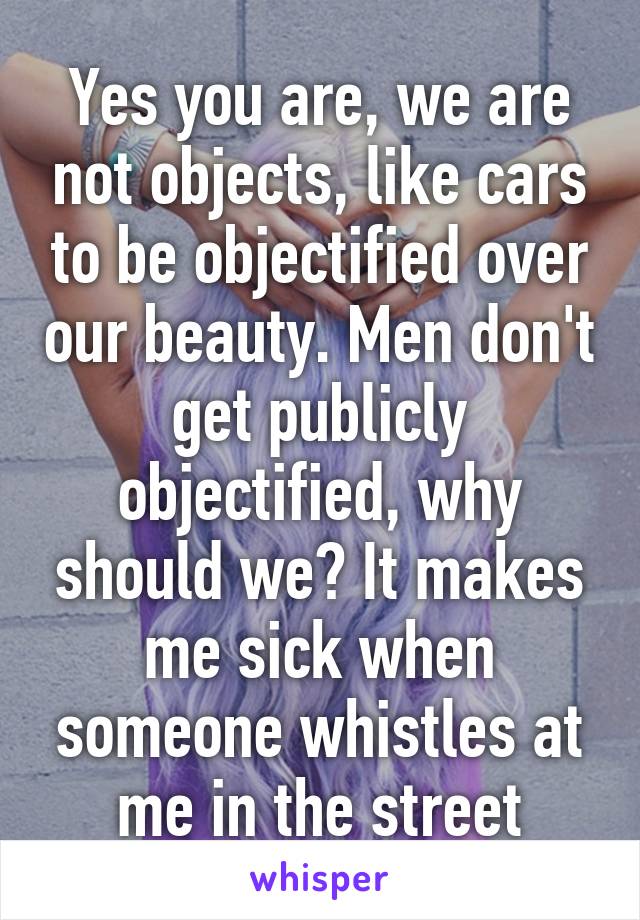 Yes you are, we are not objects, like cars to be objectified over our beauty. Men don't get publicly objectified, why should we? It makes me sick when someone whistles at me in the street

whisper